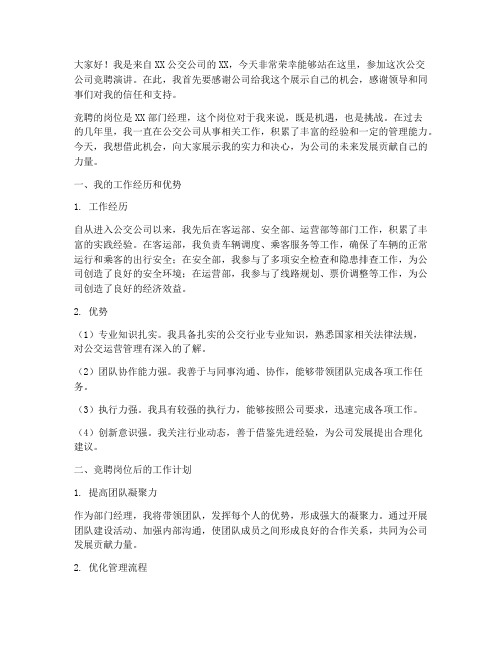 大家好！我是来自XX公交公司的XX，今天非常荣幸能够站在这里，参加这次公交公司竞聘演讲。在此，我首先要感谢公司给我这个展示自己的机会，感谢领导和同事们对我的信任和支持。

竞聘的岗位是XX部门经理，这个岗位对于我来说，既是机遇，也是挑战。在过去的几年里，我一直在公交公司从事相关工作，积累了丰富的经验和一定的管理能力。今天，我想借此机会，向大家展示我的实力和决心，为公司的未来发展贡献自己的力量。

一、我的工作经历和优势

1. 工作经历

自从进入公交公司以来，我先后在客运部、安全部、运营部等部门工作，积累了丰富的实践经验。在客运部，我负责车辆调度、乘客服务等工作，确保了车辆的正常运行和乘客的出行安全；在安全部，我参与了多项安全检查和隐患排查工作，为公司创造了良好的安全环境；在运营部，我参与了线路规划、票价调整等工作，为公司创造了良好的经济效益。

2. 优势

（1）专业知识扎实。我具备扎实的公交行业专业知识，熟悉国家相关法律法规，对公交运营管理有深入的了解。

（2）团队协作能力强。我善于与同事沟通、协作，能够带领团队完成各项工作任务。

（3）执行力强。我具有较强的执行力，能够按照公司要求，迅速完成各项工作。

（4）创新意识强。我关注行业动态，善于借鉴先进经验，为公司发展提出合理化建议。

二、竞聘岗位后的工作计划

1. 提高团队凝聚力

作为部门经理，我将带领团队，发挥每个人的优势，形成强大的凝聚力。通过开展团队建设活动、加强内部沟通，使团队成员之间形成良好的合作关系，共同为公司发展贡献力量。

2. 优化管理流程